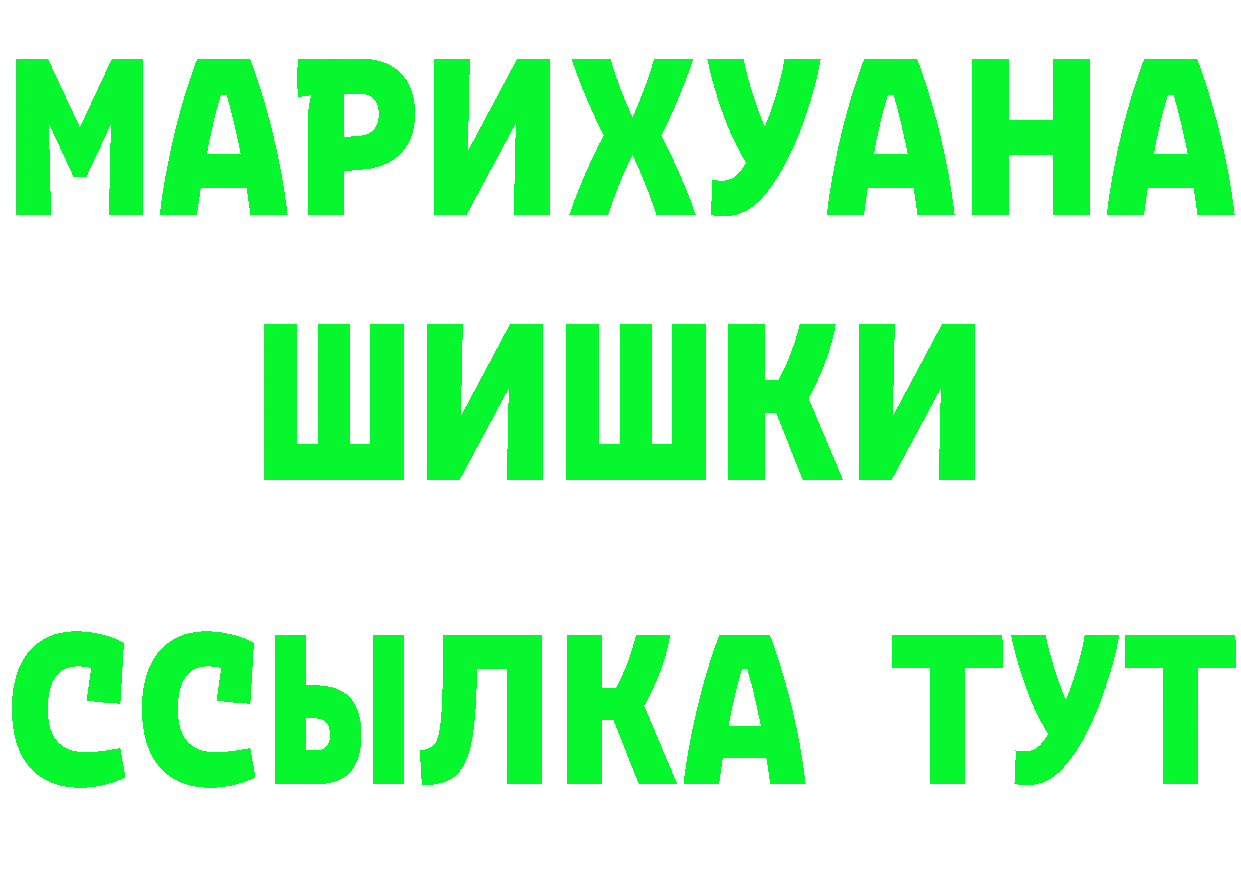 МАРИХУАНА
ШИШКИ
ССЫЛКА ТУТ